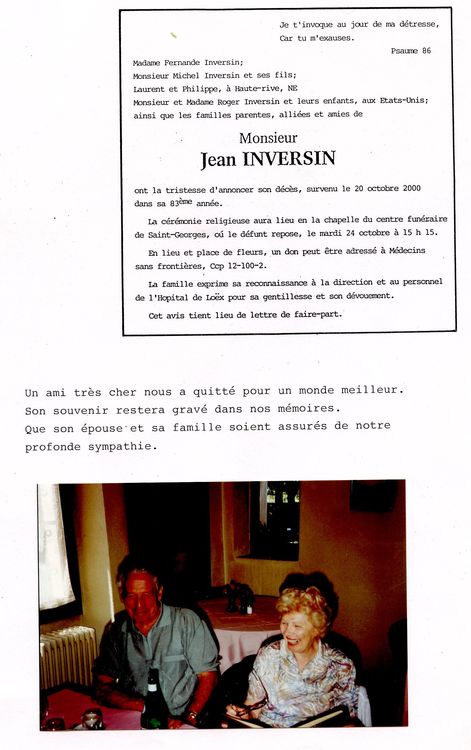 Je t'invoque au jour de ma détresse,
Car tu m'exauses.
Psaume 86

Madame Fernande Inversin;
Monsieur Michel Inversin et ses fils;
Laurent et Philippe, à Haute-rive, NE
Monsieur et Madame Roger Inversin et leurs enfants, aux Etats-Unis;
ainsi que les familles parentes, alliées et amies de

Monsieur
Jean INVERSIN

ont la tristesse d'annoncer son décès, survenu le 20 octobre 2000 dans sa 83ème année.

La cérémonie religieuse aura lieu en la chapelle du centre funéraire de Saint-Georges, où le défunt repose, le mardi 24 octobre à 15 h 15.

En lieu et place de fleurs, un don peut être adressé à Médecins sans frontières, Ccp 12-100-2.

La famille exprime sa reconnaissance à la direction et au personnel de l'Hopital de Loëx pour sa gentillesse et son dévouement.

Cet avis tient lieu de lettre de faire-part.

Un ami très cher nous a quitté pour un monde meilleur.
Son souvenir restera gravé dans nos mémoires.
Que son épouse et sa famille soient assurés de notre profonde sympathie.